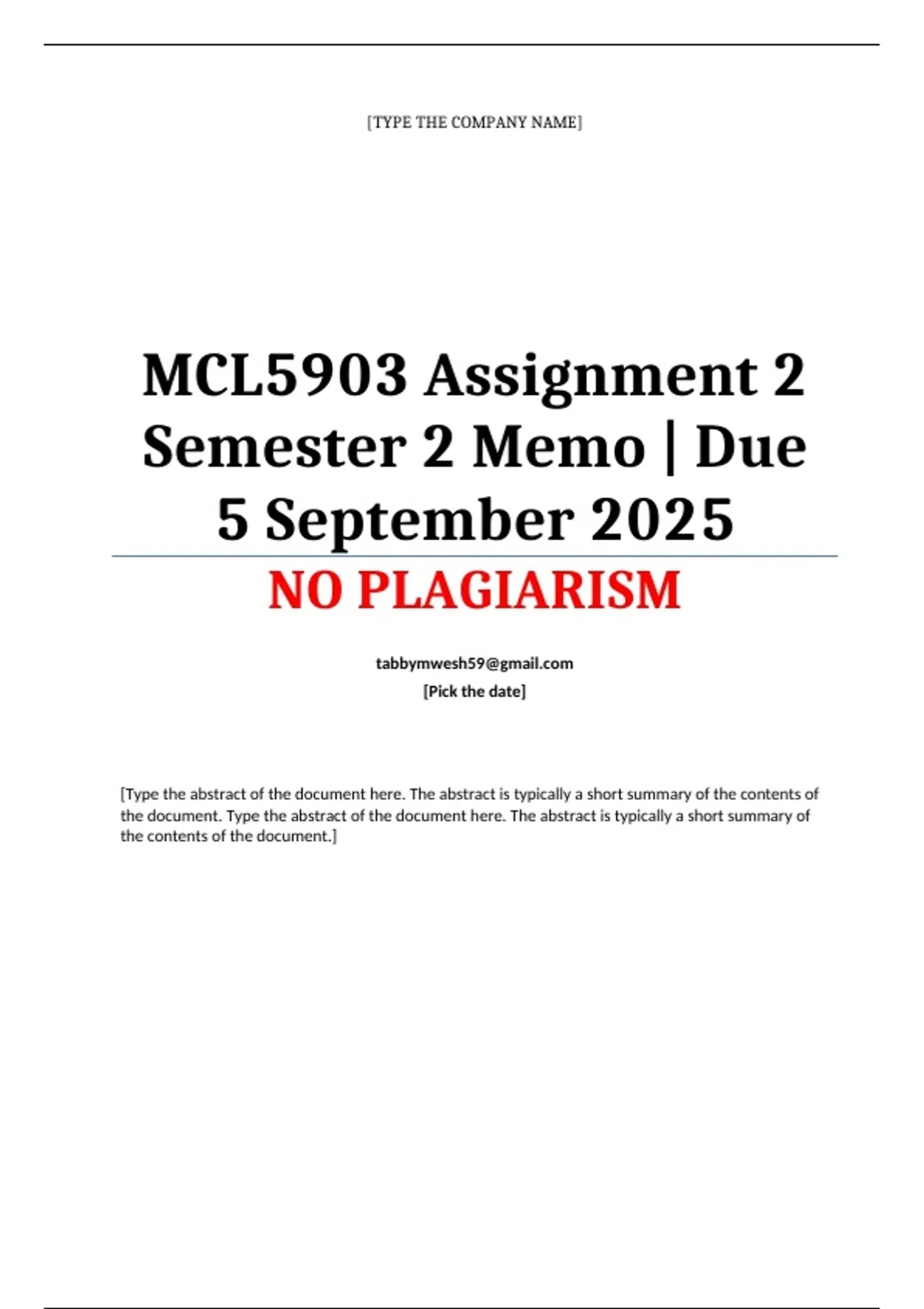 [TYPE THE COMPANY NAME]

MCL5903 Assignment 2 Semester 2 Memo | Due 5 September 2025

NO PLAGIARISM

tabbymwesh59@gmail.com
[Pick the date]

[Type the abstract of the document here. The abstract is typically a short summary of the contents of the document. Type the abstract of the document here. The abstract is typically a short summary of the contents of the document.]